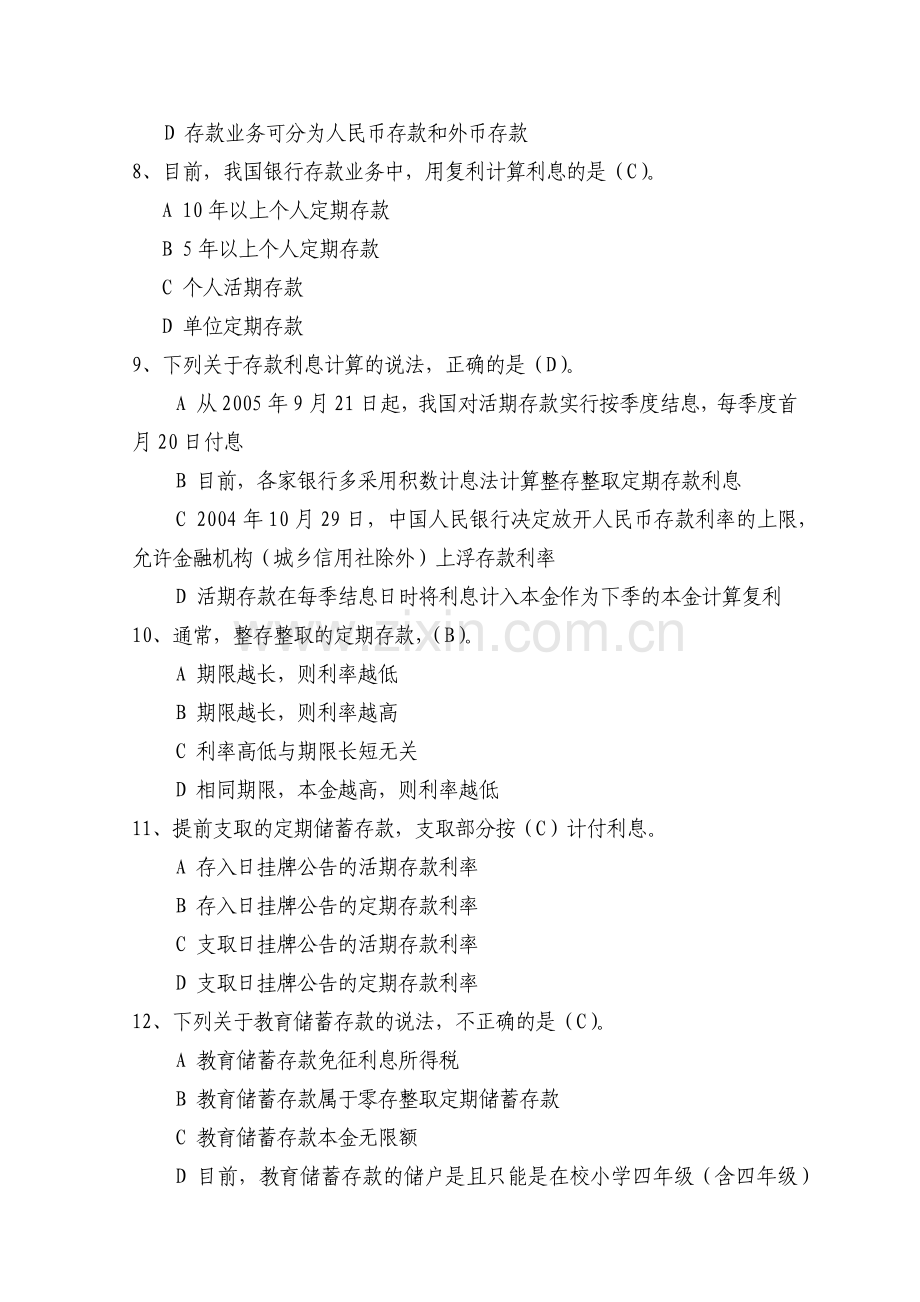 D 存款业务可分为人民币存款和外币存款

8、目前，我国银行存款业务中，用复利计算利息的是（C）。

A 10年以上个人定期存款

B 5年以上个人定期存款

C 个人活期存款

D 单位定期存款

9、下列关于存款利息计算的说法，正确的是（D）。

A 从2005年9月21日起，我国对活期存款实行按季度结息，每季度首月20日付息

B 目前，各家银行多采用积数计息法计算整存整取定期存款利息

C 2004年10月29日，中国人民银行决定放开人民币存款利率的上限，允许金融机构（城乡信用社除外）上浮存款利率

D 活期存款在每季结息日时将利息计入本金作为下季的本金计算复利

10、通常，整存整取的定期存款，（B）。

A 期限越长，则利率越低

B 期限越长，则利率越高

C 利率高低与期限长短无关

D 相同期限，本金越高，则利率越低

11、提前支取的定期储蓄存款，支取部分按（C）计付利息。

A 存入日挂牌公告的活期存款利率

B 存入日挂牌公告的定期存款利率

C 支取日挂牌公告的活期存款利率

D 支取日挂牌公告的定期存款利率

12、下列关于教育储蓄存款的说法，不正确的是（C）。

A 教育储蓄存款免征利息所得税

B 教育储蓄存款属于零存整取定期储蓄存款

C 教育储蓄存款本金无限额

D 目前，教育储蓄存款的储户是且只能是在校小学四年级（含四年级）

www.zixin.com.cn